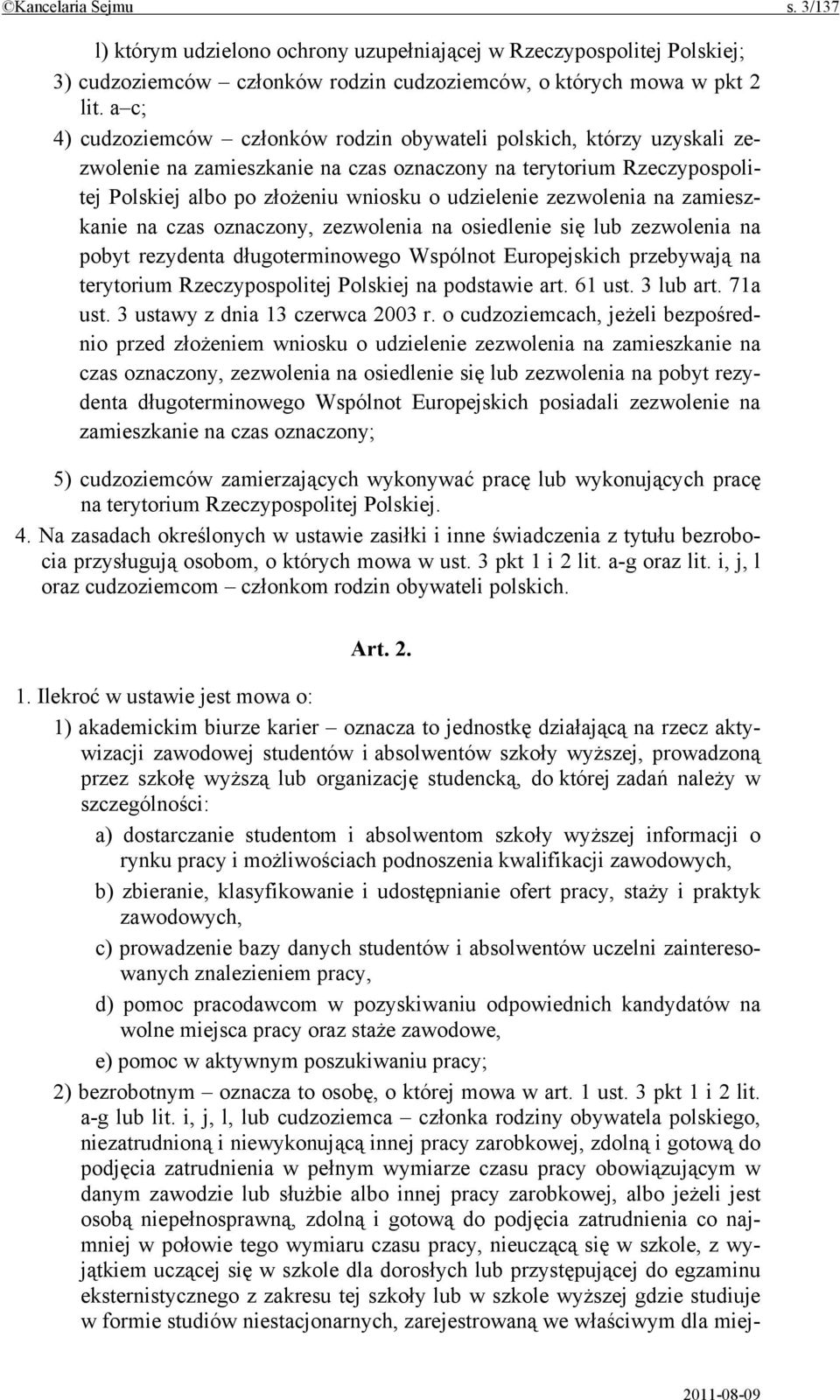 ©Kancelaria Sejmu s. 3/137

l) którym udzielono ochrony uzupełniającej w Rzeczypospolitej Polskiej;

3) cudzoziemców – członków rodzin cudzoziemców, o których mowa w pkt 2 lit. a–c;

4) cudzoziemców – członków rodzin obywateli polskich, którzy uzyskali zezwolenie na zamieszkanie na czas oznaczony na terytorium Rzeczypospolitej Polskiej albo po złożeniu wniosku o udzielenie zezwolenia na zamieszkanie na czas oznaczony, zezwolenia na osiedlenie się lub zezwolenia na pobyt rezydenta długoterminowego Wspólnot Europejskich przebywają na terytorium Rzeczypospolitej Polskiej na podstawie art. 61 ust. 3 lub art. 71a ust. 3 ustawy z dnia 13 czerwca 2003 r. o cudzoziemcach, jeżeli bezpośrednio przed złożeniem wniosku o udzielenie zezwolenia na zamieszkanie na czas oznaczony, zezwolenia na osiedlenie się lub zezwolenia na pobyt rezydenta długoterminowego Wspólnot Europejskich posiadali zezwolenie na zamieszkanie na czas oznaczony;

5) cudzoziemców zamierzających wykonywać pracę lub wykonujących pracę na terytorium Rzeczypospolitej Polskiej.

4. Na zasadach określonych w ustawie zasiłki i inne świadczenia z tytułu bezrobocia przysługują osobom, o których mowa w ust. 3 pkt 1 i 2 lit. a-g oraz lit. i, j, l oraz cudzoziemcom – członkom rodzin obywateli polskich.

Art. 2.

1. Ilekroć w ustawie jest mowa o:

1) akademickim biurze karier – oznacza to jednostkę działającą na rzecz aktywizacji zawodowej studentów i absolwentów szkoły wyższej, prowadzoną przez szkołę wyższą lub organizację studencką, do której zadań należy w szczególności:

a) dostarczanie studentom i absolwentom szkoły wyższej informacji o rynku pracy i możliwościach podnoszenia kwalifikacji zawodowych,

b) zbieranie, klasyfikowanie i udostępnianie ofert pracy, staży i praktyk zawodowych,

c) prowadzenie bazy danych studentów i absolwentów uczelni zainteresowanych znalezieniem pracy,

d) pomoc pracodawcom w pozyskiwaniu odpowiednich kandydatów na wolne miejsca pracy oraz staże zawodowe,

e) pomoc w aktywnym poszukiwaniu pracy;

2) bezrobotnym – oznacza to osobę, o której mowa w art. 1 ust. 3 pkt 1 i 2 lit. a-g lub lit. i, j, l, lub cudzoziemca – członka rodziny obywatela polskiego, niezatrudnioną i niewykonującą innej pracy zarobkowej, zdolną i gotową do podjęcia zatrudnienia w pełnym wymiarze czasu pracy obowiązującym w danym zawodzie lub służbie albo innej pracy zarobkowej, albo jeżeli jest osobą niepełnosprawną, zdolną i gotową do podjęcia zatrudnienia co najmniej w połowie tego wymiaru czasu pracy, nieuczącą się w szkole, z wyjątkiem uczącej się w szkole dla dorosłych lub przystępującej do egzaminu eksternistycznego z zakresu tej szkoły lub w szkole wyższej gdzie studiuje w formie studiów niestacjonarnych, zarejestrowaną we właściwym dla miej-

2011-08-09